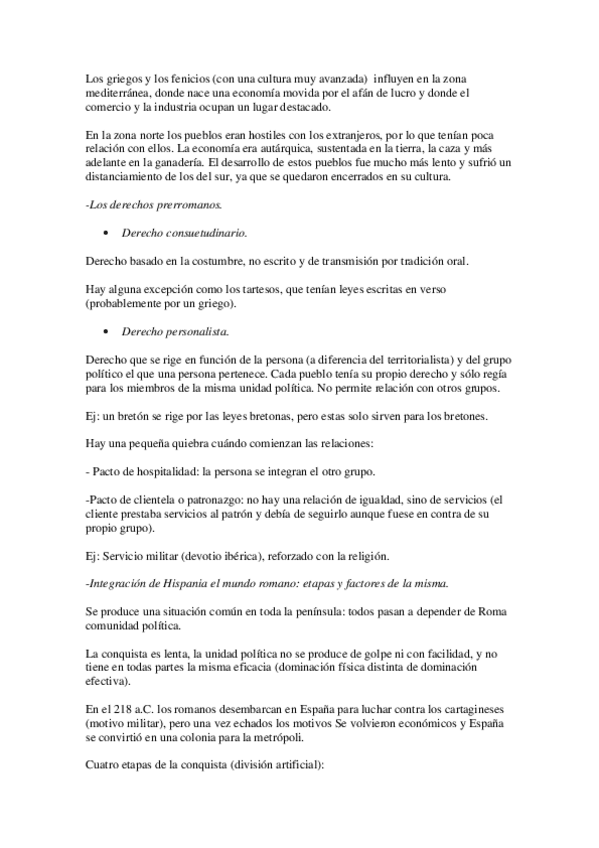 Los griegos y los fenicios (con una cultura muy avanzada) influyen en la zona mediterránea, donde nace una economía movida por el afán de lucro y donde el comercio y la industria ocupan un lugar destacado.

En la zona norte los pueblos eran hostiles con los extranjeros, por lo que tenían poca relación con ellos. La economía era autárquica, sustentada en la tierra, la caza y más adelante en la ganadería. El desarrollo de estos pueblos fue mucho más lento y sufrió un distanciamiento de los del sur, ya que se quedaron encerrados en su cultura.

-Los derechos prerromanos.

• Derecho consuetudinario.

Derecho basado en la costumbre, no escrito y de transmisión por tradición oral.

Hay alguna excepción como los tartesos, que tenían leyes escritas en verso (probablemente por un griego).

• Derecho personalista.

Derecho que se rige en función de la persona (a diferencia del territorialista) y del grupo político el que una persona pertenece. Cada pueblo tenía su propio derecho y sólo regía para los miembros de la misma unidad política. No permite relación con otros grupos.

Ej: un bretón se rige por las leyes bretonas, pero estas solo sirven para los bretones.

Hay una pequeña quiebra cuándo comienzan las relaciones:

- Pacto de hospitalidad: la persona se integran el otro grupo.

-Pacto de clientela o patronazgo: no hay una relación de igualdad, sino de servicios (el cliente prestaba servicios al patrón y debía de seguirlo aunque fuese en contra de su propio grupo).

Ej: Servicio militar (devotio ibérica), reforzado con la religión.

-Integración de Hispania el mundo romano: etapas y factores de la misma.

Se produce una situación común en toda la península: todos pasan a depender de Roma comunidad política.

La conquista es lenta, la unidad política no se produce de golpe ni con facilidad, y no tiene en todas partes la misma eficacia (dominación física distinta de dominación efectiva).

En el 218 a.C. los romanos desembarcan en España para luchar contra los cartagineses (motivo militar), pero una vez echados los motivos Se volvieron económicos y España se convirtió en una colonia para la metrópoli.

Cuatro etapas de la conquista (división artificial):